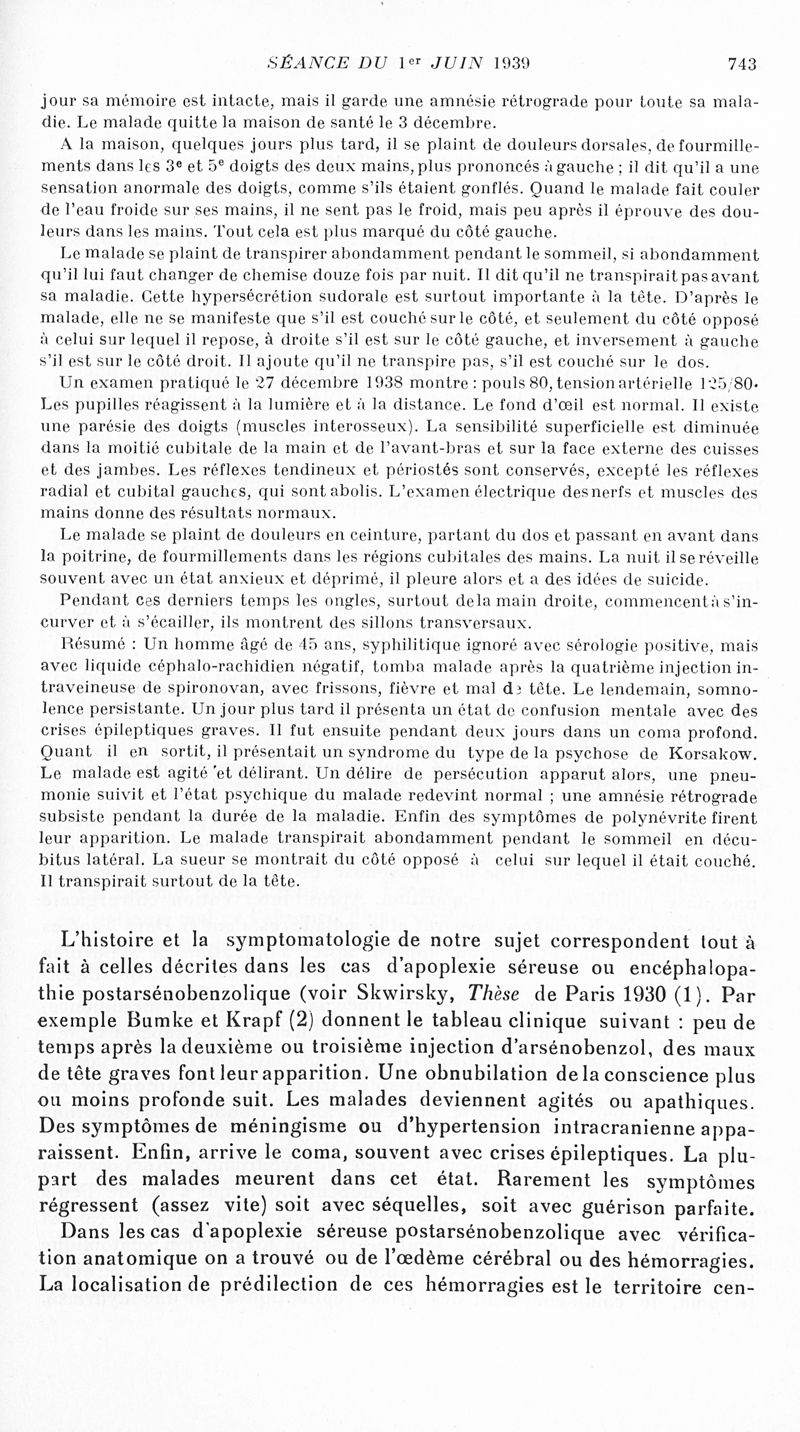 SÉANCE DU 1er JUIN 1939 743

jour sa mémoire est intacte, mais il garde une amnésie rétrograde pour toute sa maladie. Le malade quitte la maison de santé le 3 décembre.

A la maison, quelques jours plus tard, il se plaint de douleurs dorsales, de fourmillements dans les 3e et 5e doigts des deux mains, plus prononcés à gauche ; il dit qu'il a une sensation anormale des doigts, comme s'ils étaient gonflés. Quand le malade fait couler de l'eau froide sur ses mains, il ne sent pas le froid, mais peu après il éprouve des douleurs dans les mains. Tout cela est plus marqué du côté gauche.

Le malade se plaint de transpirer abondamment pendant le sommeil, si abondamment qu'il lui faut changer de chemise douze fois par nuit. Il dit qu'il ne transpirait pas avant sa maladie. Cette hypersécrétion sudorale est surtout importante à la tête. D'après le malade, elle ne se manifeste que s'il est couché sur le côté, et seulement du côté opposé à celui sur lequel il repose, à droite s'il est sur le côté gauche, et inversement à gauche s'il est sur le côté droit. Il ajoute qu'il ne transpire pas, s'il est couché sur le dos.

Un examen pratiqué le 27 décembre 1938 montre : pouls 80, tension artérielle 125/80. Les pupilles réagissent à la lumière et à la distance. Le fond d'œil est normal. Il existe une parésie des doigts (muscles interosseux). La sensibilité superficielle est diminuée dans la moitié cubitale de la main et de l'avant-bras et sur la face externe des cuisses et des jambes. Les réflexes tendineux et périostés sont conservés, excepté les réflexes radial et cubital gauches, qui sont abolis. L'examen électrique des nerfs et muscles des mains donne des résultats normaux.

Le malade se plaint de douleurs en ceinture, partant du dos et passant en avant dans la poitrine, de fourmillements dans les régions cubitales des mains. La nuit il se réveille souvent avec un état anxieux et déprimé, il pleure alors et a des idées de suicide.

Pendant ces derniers temps les ongles, surtout de la main droite, commencent à s'incurver et à s'écailler, ils montrent des sillons transversaux.

Résumé : Un homme âgé de 45 ans, syphilitique ignoré avec sérologie positive, mais avec liquide céphalo-rachidien négatif, tomba malade après la quatrième injection intraveineuse de spironovan, avec frissons, fièvre et mal de tête. Le lendemain, somnolence persistante. Un jour plus tard il présenta un état de confusion mentale avec des crises épileptiques graves. Il fut ensuite pendant deux jours dans un coma profond. Quant il en sortit, il présentait un syndrome du type de la psychose de Korsakow. Le malade est agité et délirant. Un délire de persécution apparut alors, une pneumonie suivit et l'état psychique du malade redevint normal ; une amnésie rétrograde subsiste pendant la durée de la maladie. Enfin des symptômes de polynévrite firent leur apparition. Le malade transpirait abondamment pendant le sommeil en décubitus latéral. La sueur se montrait du côté opposé à celui sur lequel il était couché. Il transpirait surtout de la tête.

L'histoire et la symptomatologie de notre sujet correspondent tout à fait à celles décrites dans les cas d'apoplexie séreuse ou encéphalopathie postarsénobenzolique (voir Skwirsky, Thèse de Paris 1930 (1). Par exemple Bumke et Krapf (2) donnent le tableau clinique suivant : peu de temps après la deuxième ou troisième injection d'arsénobenzol, des maux de tête graves font leur apparition. Une obnubilation de la conscience plus ou moins profonde suit. Les malades deviennent agités ou apathiques. Des symptômes de méningisme ou d'hypertension intracranienne apparaissent. Enfin, arrive le coma, souvent avec crises épileptiques. La plupart des malades meurent dans cet état. Rarement les symptômes régressent (assez vite) soit avec séquelles, soit avec guérison parfaite.

Dans les cas d'apoplexie séreuse postarsénobenzolique avec vérification anatomique on a trouvé ou de l'œdème cérébral ou des hémorragies. La localisation de prédilection de ces hémorragies est le territoire cen-